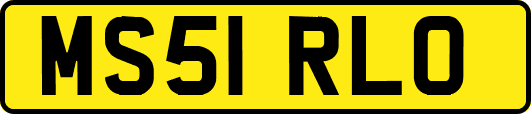 MS51 RLO